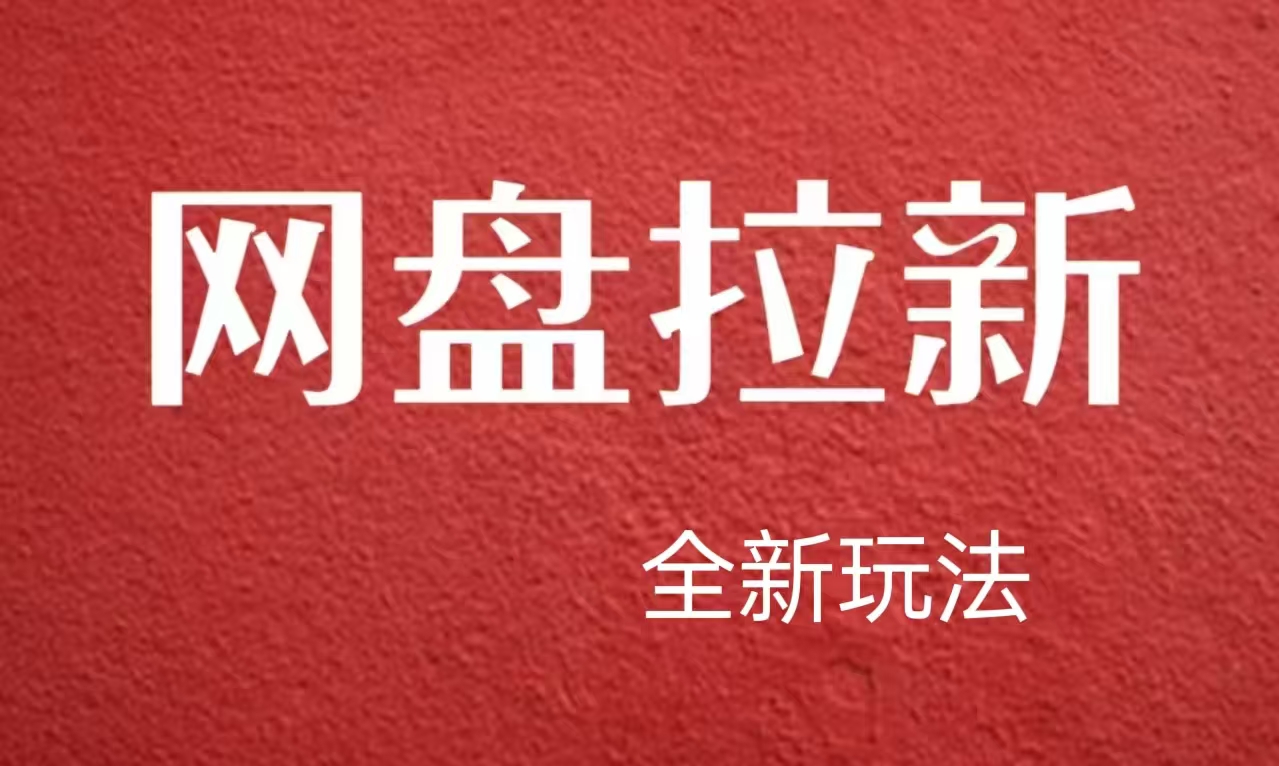 网盘拉新

全新玩法